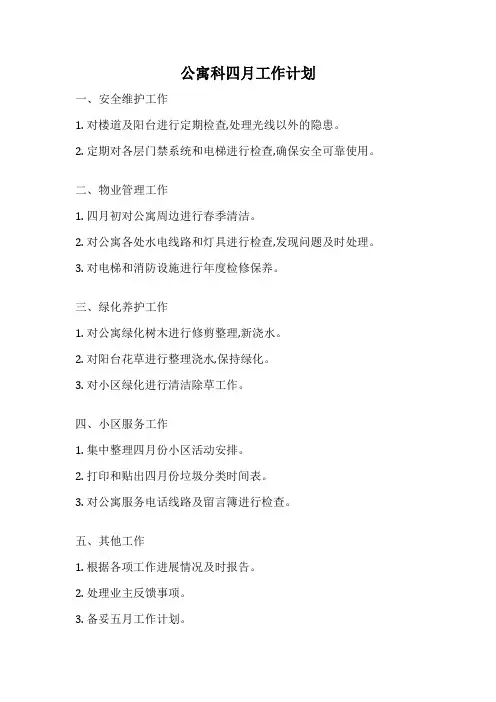 公寓科四月工作计划

一、安全维护工作

1. 对楼道及阳台进行定期检查,处理光线以外的隐患。

2. 定期对各层门禁系统和电梯进行检查,确保安全可靠使用。

二、物业管理工作

1. 四月初对公寓周边进行春季清洁。

2. 对公寓各处水电线路和灯具进行检查,发现问题及时处理。

3. 对电梯和消防设施进行年度检修保养。

三、绿化养护工作

1. 对公寓绿化树木进行修剪整理,新浇水。

2. 对阳台花草进行整理浇水,保持绿化。

3. 对小区绿化进行清洁除草工作。

四、小区服务工作

1. 集中整理四月份小区活动安排。

2. 打印和贴出四月份垃圾分类时间表。

3. 对公寓服务电话线路及留言簿进行检查。

五、其他工作

1. 根据各项工作进展情况及时报告。

2. 处理业主反馈事项。

3. 备妥五月工作计划。